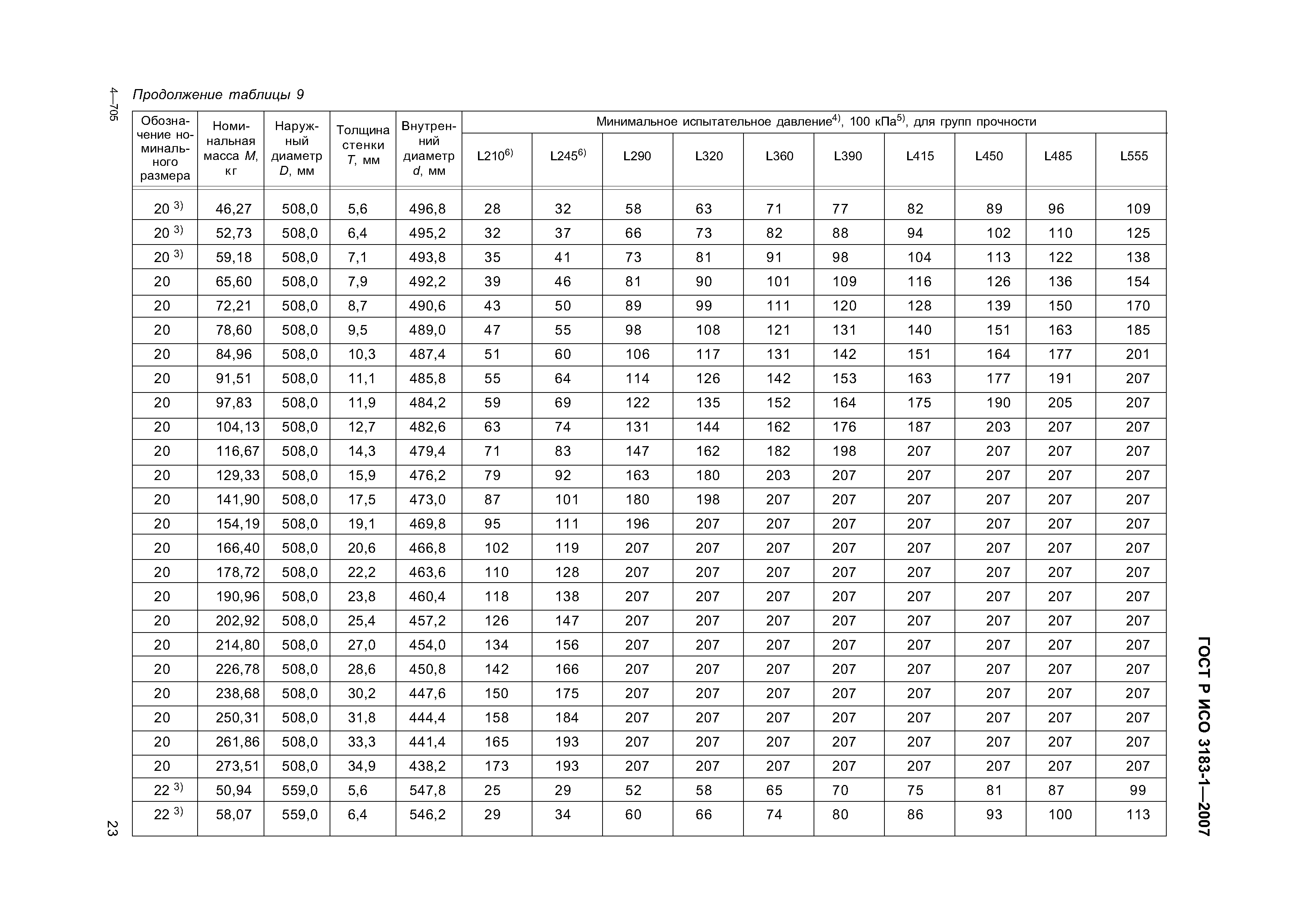 4—705

Продолжение таблицы 9

| Обозначение номинального размера | Номинальная масса $M$, кг | Наружный диаметр $D$, мм | Толщина стенки $T$, мм | Внутренний диаметр $d$, мм | Минимальное испытательное давление$^{4)}$, 100 кПа$^{5)}$, для групп прочности L210$^{6)}$ | L245$^{6)}$ | L290 | L320 | L360 | L390 | L415 | L450 | L485 | L555 |
|---|---|---|---|---|---|---|---|---|---|---|---|---|---|---|
| 20 $^{3)}$ | 46,27 | 508,0 | 5,6 | 496,8 | 28 | 32 | 58 | 63 | 71 | 77 | 82 | 89 | 96 | 109 |
| 20 $^{3)}$ | 52,73 | 508,0 | 6,4 | 495,2 | 32 | 37 | 66 | 73 | 82 | 88 | 94 | 102 | 110 | 125 |
| 20 $^{3)}$ | 59,18 | 508,0 | 7,1 | 493,8 | 35 | 41 | 73 | 81 | 91 | 98 | 104 | 113 | 122 | 138 |
| 20 | 65,60 | 508,0 | 7,9 | 492,2 | 39 | 46 | 81 | 90 | 101 | 109 | 116 | 126 | 136 | 154 |
| 20 | 72,21 | 508,0 | 8,7 | 490,6 | 43 | 50 | 89 | 99 | 111 | 120 | 128 | 139 | 150 | 170 |
| 20 | 78,60 | 508,0 | 9,5 | 489,0 | 47 | 55 | 98 | 108 | 121 | 131 | 140 | 151 | 163 | 185 |
| 20 | 84,96 | 508,0 | 10,3 | 487,4 | 51 | 60 | 106 | 117 | 131 | 142 | 151 | 164 | 177 | 201 |
| 20 | 91,51 | 508,0 | 11,1 | 485,8 | 55 | 64 | 114 | 126 | 142 | 153 | 163 | 177 | 191 | 207 |
| 20 | 97,83 | 508,0 | 11,9 | 484,2 | 59 | 69 | 122 | 135 | 152 | 164 | 175 | 190 | 205 | 207 |
| 20 | 104,13 | 508,0 | 12,7 | 482,6 | 63 | 74 | 131 | 144 | 162 | 176 | 187 | 203 | 207 | 207 |
| 20 | 116,67 | 508,0 | 14,3 | 479,4 | 71 | 83 | 147 | 162 | 182 | 198 | 207 | 207 | 207 | 207 |
| 20 | 129,33 | 508,0 | 15,9 | 476,2 | 79 | 92 | 163 | 180 | 203 | 207 | 207 | 207 | 207 | 207 |
| 20 | 141,90 | 508,0 | 17,5 | 473,0 | 87 | 101 | 180 | 198 | 207 | 207 | 207 | 207 | 207 | 207 |
| 20 | 154,19 | 508,0 | 19,1 | 469,8 | 95 | 111 | 196 | 207 | 207 | 207 | 207 | 207 | 207 | 207 |
| 20 | 166,40 | 508,0 | 20,6 | 466,8 | 102 | 119 | 207 | 207 | 207 | 207 | 207 | 207 | 207 | 207 |
| 20 | 178,72 | 508,0 | 22,2 | 463,6 | 110 | 128 | 207 | 207 | 207 | 207 | 207 | 207 | 207 | 207 |
| 20 | 190,96 | 508,0 | 23,8 | 460,4 | 118 | 138 | 207 | 207 | 207 | 207 | 207 | 207 | 207 | 207 |
| 20 | 202,92 | 508,0 | 25,4 | 457,2 | 126 | 147 | 207 | 207 | 207 | 207 | 207 | 207 | 207 | 207 |
| 20 | 214,80 | 508,0 | 27,0 | 454,0 | 134 | 156 | 207 | 207 | 207 | 207 | 207 | 207 | 207 | 207 |
| 20 | 226,78 | 508,0 | 28,6 | 450,8 | 142 | 166 | 207 | 207 | 207 | 207 | 207 | 207 | 207 | 207 |
| 20 | 238,68 | 508,0 | 30,2 | 447,6 | 150 | 175 | 207 | 207 | 207 | 207 | 207 | 207 | 207 | 207 |
| 20 | 250,31 | 508,0 | 31,8 | 444,4 | 158 | 184 | 207 | 207 | 207 | 207 | 207 | 207 | 207 | 207 |
| 20 | 261,86 | 508,0 | 33,3 | 441,4 | 165 | 193 | 207 | 207 | 207 | 207 | 207 | 207 | 207 | 207 |
| 20 | 273,51 | 508,0 | 34,9 | 438,2 | 173 | 193 | 207 | 207 | 207 | 207 | 207 | 207 | 207 | 207 |
| 22 $^{3)}$ | 50,94 | 559,0 | 5,6 | 547,8 | 25 | 29 | 52 | 58 | 65 | 70 | 75 | 81 | 87 | 99 |
| 22 $^{3)}$ | 58,07 | 559,0 | 6,4 | 546,2 | 29 | 34 | 60 | 66 | 74 | 80 | 86 | 93 | 100 | 113 |

ГОСТ Р ИСО 3183-1—2007

23